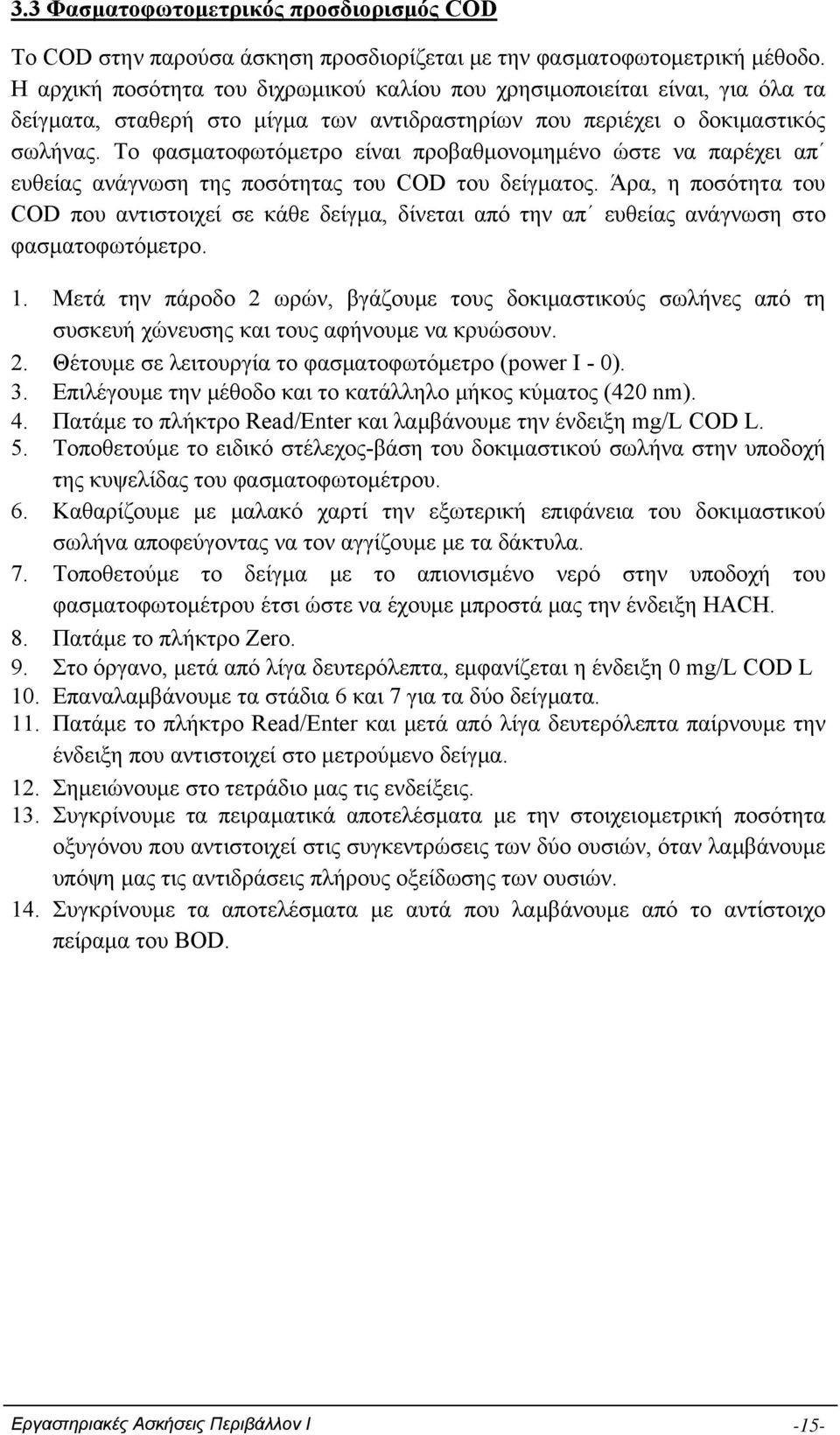 3.3 Φασματοφωτομετρικός προσδιορισμός COD

Το COD στην παρούσα άσκηση προσδιορίζεται με την φασματοφωτομετρική μέθοδο. Η αρχική ποσότητα του διχρωμικού καλίου που χρησιμοποιείται είναι, για όλα τα δείγματα, σταθερή στο μίγμα των αντιδραστηρίων που περιέχει ο δοκιμαστικός σωλήνας. Το φασματοφωτόμετρο είναι προβαθμονομημένο ώστε να παρέχει απ΄ ευθείας ανάγνωση της ποσότητας του COD του δείγματος. Άρα, η ποσότητα του COD που αντιστοιχεί σε κάθε δείγμα, δίνεται από την απ΄ ευθείας ανάγνωση στο φασματοφωτόμετρο.

1. Μετά την πάροδο 2 ωρών, βγάζουμε τους δοκιμαστικούς σωλήνες από τη συσκευή χώνευσης και τους αφήνουμε να κρυώσουν.
2. Θέτουμε σε λειτουργία το φασματοφωτόμετρο (power I - 0).
3. Επιλέγουμε την μέθοδο και το κατάλληλο μήκος κύματος (420 nm).
4. Πατάμε το πλήκτρο Read/Enter και λαμβάνουμε την ένδειξη mg/L COD L.
5. Τοποθετούμε το ειδικό στέλεχος-βάση του δοκιμαστικού σωλήνα στην υποδοχή της κυψελίδας του φασματοφωτομέτρου.
6. Καθαρίζουμε με μαλακό χαρτί την εξωτερική επιφάνεια του δοκιμαστικού σωλήνα αποφεύγοντας να τον αγγίζουμε με τα δάκτυλα.
7. Τοποθετούμε το δείγμα με το απιονισμένο νερό στην υποδοχή του φασματοφωτομέτρου έτσι ώστε να έχουμε μπροστά μας την ένδειξη HACH.
8. Πατάμε το πλήκτρο Zero.
9. Στο όργανο, μετά από λίγα δευτερόλεπτα, εμφανίζεται η ένδειξη 0 mg/L COD L
10. Επαναλαμβάνουμε τα στάδια 6 και 7 για τα δύο δείγματα.
11. Πατάμε το πλήκτρο Read/Enter και μετά από λίγα δευτερόλεπτα παίρνουμε την ένδειξη που αντιστοιχεί στο μετρούμενο δείγμα.
12. Σημειώνουμε στο τετράδιο μας τις ενδείξεις.
13. Συγκρίνουμε τα πειραματικά αποτελέσματα με την στοιχειομετρική ποσότητα οξυγόνου που αντιστοιχεί στις συγκεντρώσεις των δύο ουσιών, όταν λαμβάνουμε υπόψη μας τις αντιδράσεις πλήρους οξείδωσης των ουσιών.
14. Συγκρίνουμε τα αποτελέσματα με αυτά που λαμβάνουμε από το αντίστοιχο πείραμα του BOD.

Εργαστηριακές Ασκήσεις Περιβάλλον Ι -15-